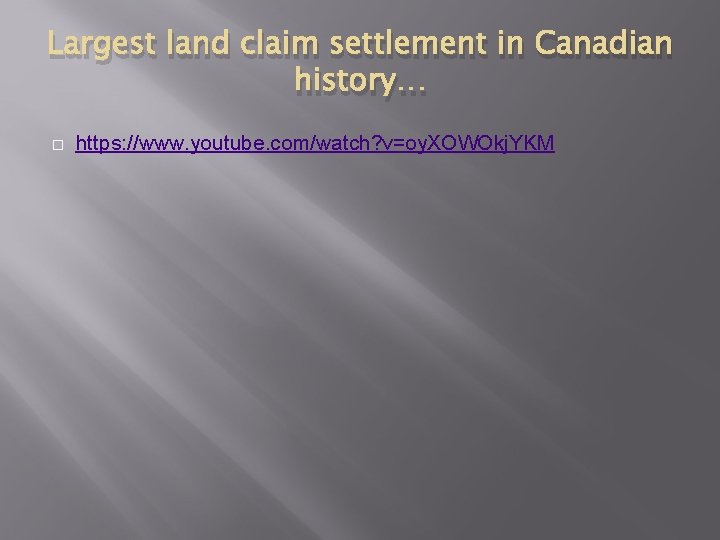 Largest land claim settlement in Canadian history…

https://www.youtube.com/watch?v=oyXOWOkjYKM